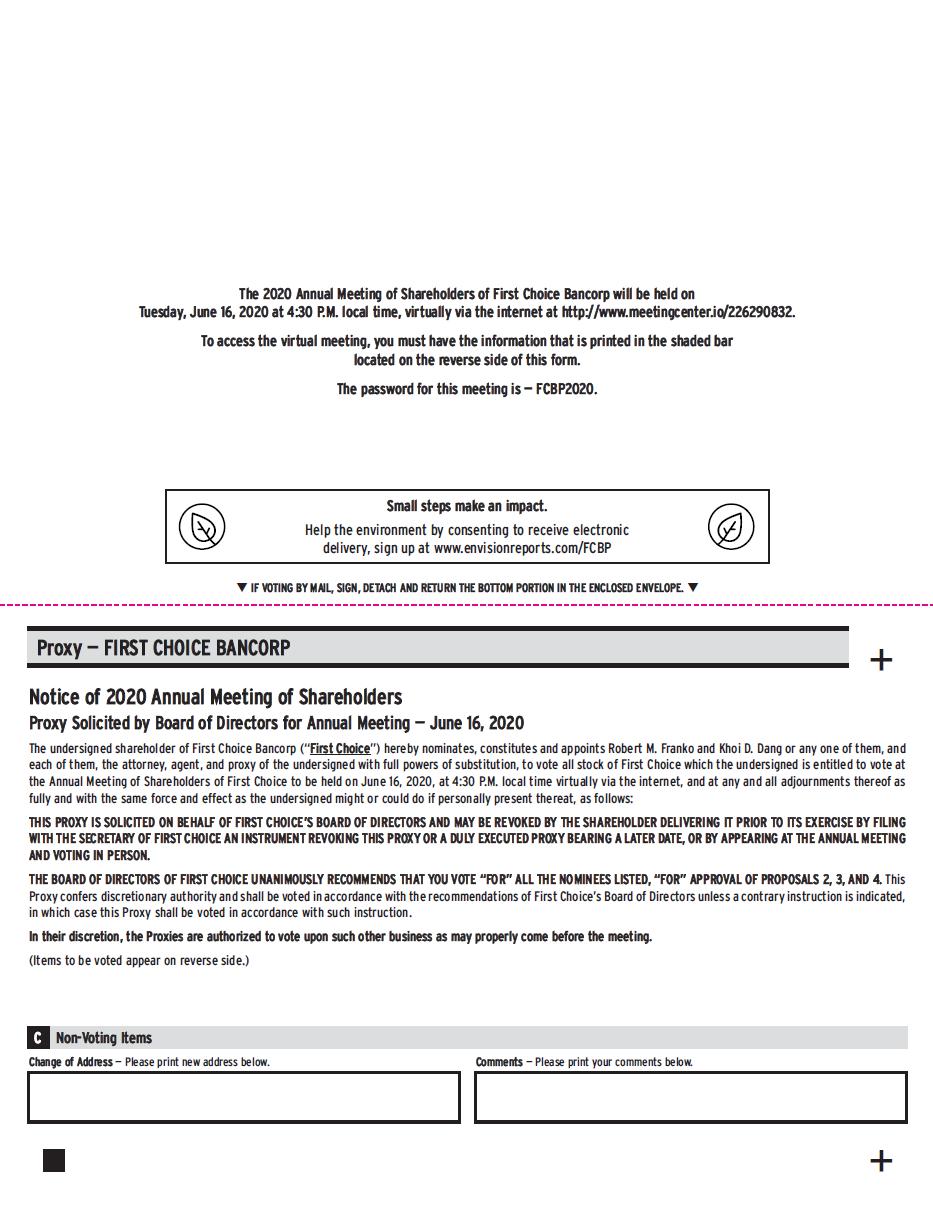 The 2020 Annual Meeting of Shareholders of First Choice Bancorp will be held on Tuesday, June 16, 2020 at 4:30 P.M. local time, virtually via the internet at http://www.meetingcenter.io/226290832.

To access the virtual meeting, you must have the information that is printed in the shaded bar located on the reverse side of this form.

The password for this meeting is — FCBP2020.

Small steps make an impact.

Help the environment by consenting to receive electronic delivery, sign up at www.envisionreports.com/FCBP

▼ IF VOTING BY MAIL, SIGN, DETACH AND RETURN THE BOTTOM PORTION IN THE ENCLOSED ENVELOPE. ▼

Proxy — FIRST CHOICE BANCORP

+

Notice of 2020 Annual Meeting of Shareholders

Proxy Solicited by Board of Directors for Annual Meeting — June 16, 2020

The undersigned shareholder of First Choice Bancorp ("First Choice") hereby nominates, constitutes and appoints Robert M. Franko and Khoi D. Dang or any one of them, and each of them, the attorney, agent, and proxy of the undersigned with full powers of substitution, to vote all stock of First Choice which the undersigned is entitled to vote at the Annual Meeting of Shareholders of First Choice to be held on June 16, 2020, at 4:30 P.M. local time virtually via the internet, and at any and all adjournments thereof as fully and with the same force and effect as the undersigned might or could do if personally present thereat, as follows:

THIS PROXY IS SOLICITED ON BEHALF OF FIRST CHOICE'S BOARD OF DIRECTORS AND MAY BE REVOKED BY THE SHAREHOLDER DELIVERING IT PRIOR TO ITS EXERCISE BY FILING WITH THE SECRETARY OF FIRST CHOICE AN INSTRUMENT REVOKING THIS PROXY OR A DULY EXECUTED PROXY BEARING A LATER DATE, OR BY APPEARING AT THE ANNUAL MEETING AND VOTING IN PERSON.

THE BOARD OF DIRECTORS OF FIRST CHOICE UNANIMOUSLY RECOMMENDS THAT YOU VOTE "FOR" ALL THE NOMINEES LISTED, "FOR" APPROVAL OF PROPOSALS 2, 3, AND 4. This Proxy confers discretionary authority and shall be voted in accordance with the recommendations of First Choice's Board of Directors unless a contrary instruction is indicated, in which case this Proxy shall be voted in accordance with such instruction.

In their discretion, the Proxies are authorized to vote upon such other business as may properly come before the meeting.

(Items to be voted appear on reverse side.)

C Non-Voting Items

Change of Address — Please print new address below.

Comments — Please print your comments below.

+